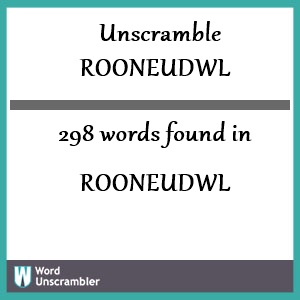 Unscramble
ROONEUDWL

298 words found in

ROONEUDWL

W Word
Unscrambler